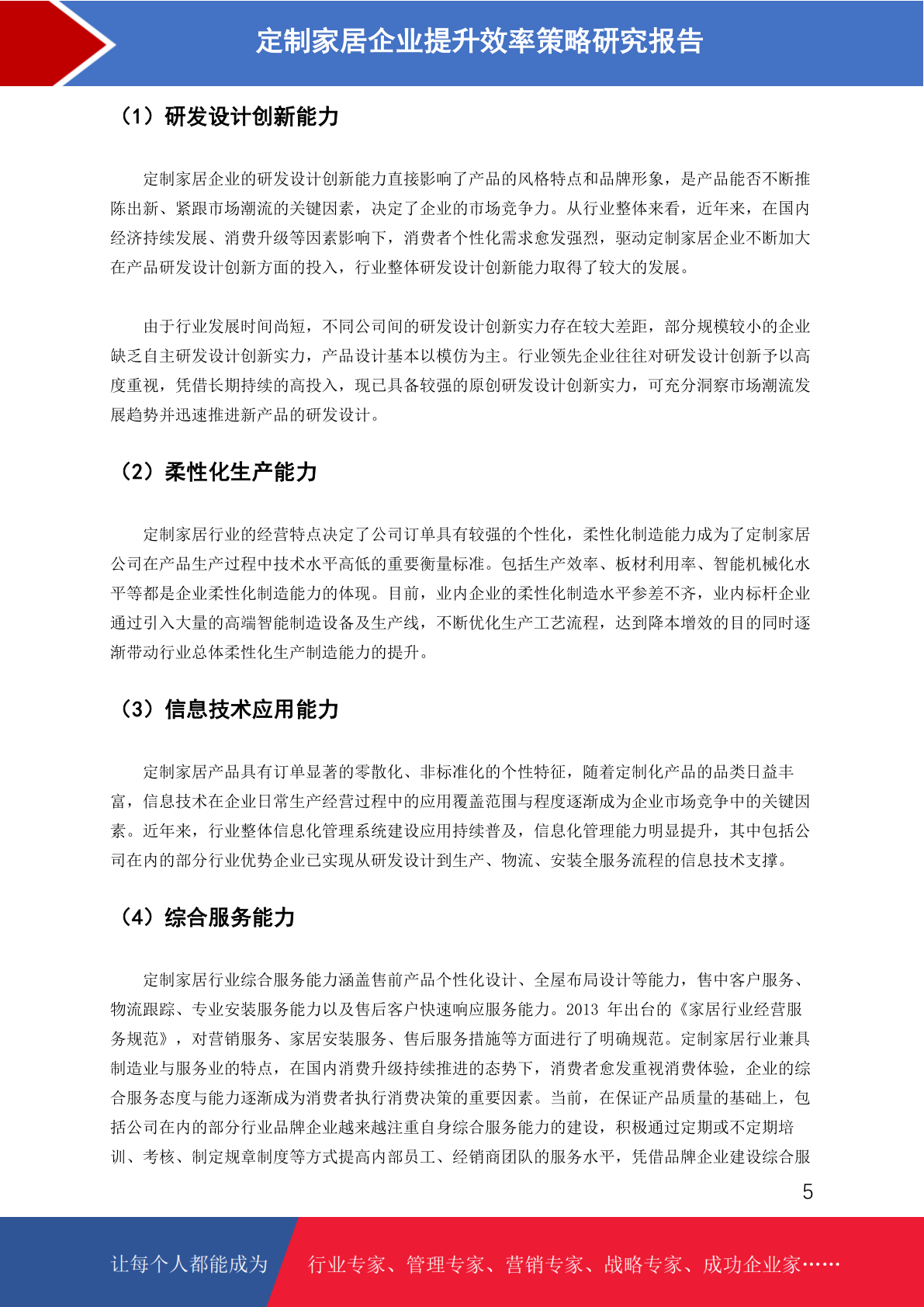 定制家居企业提升效率策略研究报告

（1）研发设计创新能力

定制家居企业的研发设计创新能力直接影响了产品的风格特点和品牌形象，是产品能否不断推陈出新、紧跟市场潮流的关键因素，决定了企业的市场竞争力。从行业整体来看，近年来，在国内经济持续发展、消费升级等因素影响下，消费者个性化需求愈发强烈，驱动定制家居企业不断加大在产品研发设计创新方面的投入，行业整体研发设计创新能力取得了较大的发展。

由于行业发展时间尚短，不同公司间的研发设计创新实力存在较大差距，部分规模较小的企业缺乏自主研发设计创新实力，产品设计基本以模仿为主。行业领先企业往往对研发设计创新予以高度重视，凭借长期持续的高投入，现已具备较强的原创研发设计创新实力，可充分洞察市场潮流发展趋势并迅速推进新产品的研发设计。

（2）柔性化生产能力

定制家居行业的经营特点决定了公司订单具有较强的个性化，柔性化制造能力成为了定制家居公司在产品生产过程中技术水平高低的重要衡量标准。包括生产效率、板材利用率、智能机械化水平等都是企业柔性化制造能力的体现。目前，业内企业的柔性化制造水平参差不齐，业内标杆企业通过引入大量的高端智能制造设备及生产线，不断优化生产工艺流程，达到降本增效的目的同时逐渐带动行业总体柔性化生产制造能力的提升。

（3）信息技术应用能力

定制家居产品具有订单显著的零散化、非标准化的个性特征，随着定制化产品的品类日益丰富，信息技术在企业日常生产经营过程中的应用覆盖范围与程度逐渐成为企业市场竞争中的关键因素。近年来，行业整体信息化管理系统建设应用持续普及，信息化管理能力明显提升，其中包括公司在内的部分行业优势企业已实现从研发设计到生产、物流、安装全服务流程的信息技术支撑。

（4）综合服务能力

定制家居行业综合服务能力涵盖售前产品个性化设计、全屋布局设计等能力，售中客户服务、物流跟踪、专业安装服务能力以及售后客户快速响应服务能力。2013 年出台的《家居行业经营服务规范》，对营销服务、家居安装服务、售后服务措施等方面进行了明确规范。定制家居行业兼具制造业与服务业的特点，在国内消费升级持续推进的态势下，消费者愈发重视消费体验，企业的综合服务态度与能力逐渐成为消费者执行消费决策的重要因素。当前，在保证产品质量的基础上，包括公司在内的部分行业品牌企业越来越注重自身综合服务能力的建设，积极通过定期或不定期培训、考核、制定规章制度等方式提高内部员工、经销商团队的服务水平，凭借品牌企业建设综合服

5

让每个人都能成为

行业专家、管理专家、营销专家、战略专家、成功企业家……